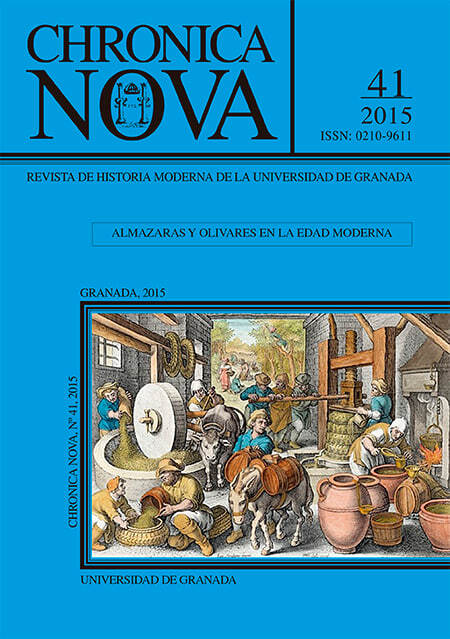 CHRONICA NOVA

41
2015
ISSN: 0210-9611

REVISTA DE HISTORIA MODERNA DE LA UNIVERSIDAD DE GRANADA

ALMAZARAS Y OLIVARES EN LA EDAD MODERNA

GRANADA, 2015

CHRONICA NOVA, Nº 41, 2015

UNIVERSIDAD DE GRANADA